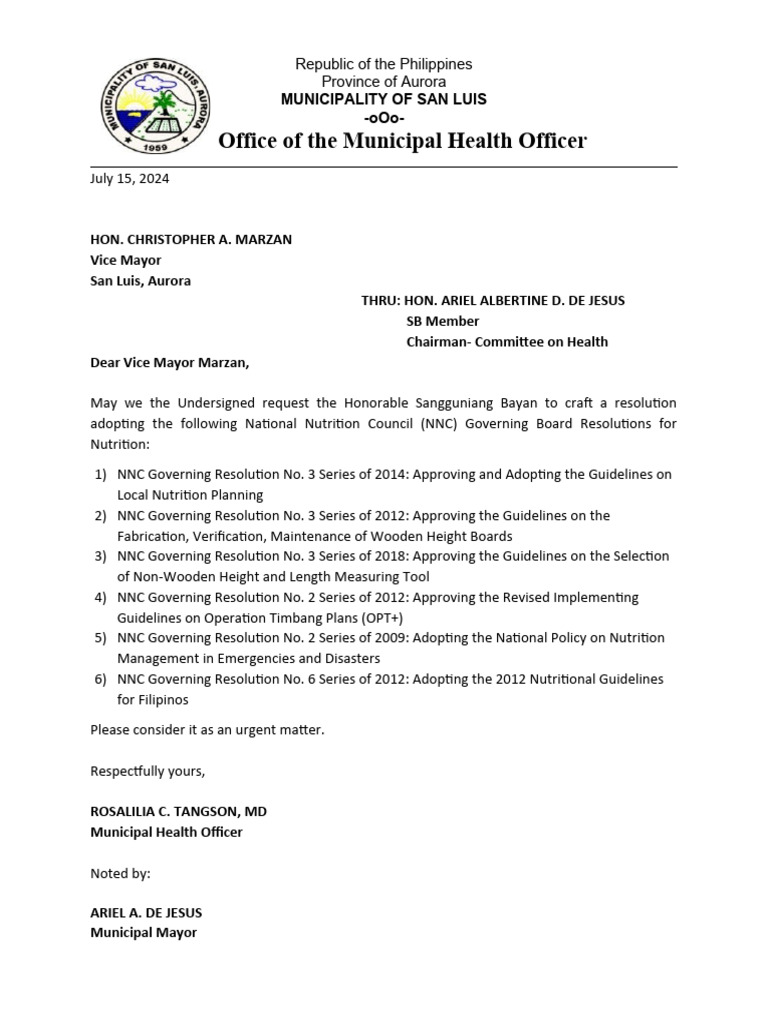 MUNICIPALITY OF SAN LUIS, AURORA
1959

Republic of the Philippines
Province of Aurora
MUNICIPALITY OF SAN LUIS
-oOo-
Office of the Municipal Health Officer

July 15, 2024

HON. CHRISTOPHER A. MARZAN
Vice Mayor
San Luis, Aurora

THRU: HON. ARIEL ALBERTINE D. DE JESUS
SB Member
Chairman- Committee on Health

Dear Vice Mayor Marzan,

May we the Undersigned request the Honorable Sangguniang Bayan to craft a resolution adopting the following National Nutrition Council (NNC) Governing Board Resolutions for Nutrition:

1) NNC Governing Resolution No. 3 Series of 2014: Approving and Adopting the Guidelines on Local Nutrition Planning
2) NNC Governing Resolution No. 3 Series of 2012: Approving the Guidelines on the Fabrication, Verification, Maintenance of Wooden Height Boards
3) NNC Governing Resolution No. 3 Series of 2018: Approving the Guidelines on the Selection of Non-Wooden Height and Length Measuring Tool
4) NNC Governing Resolution No. 2 Series of 2012: Approving the Revised Implementing Guidelines on Operation Timbang Plans (OPT+)
5) NNC Governing Resolution No. 2 Series of 2009: Adopting the National Policy on Nutrition Management in Emergencies and Disasters
6) NNC Governing Resolution No. 6 Series of 2012: Adopting the 2012 Nutritional Guidelines for Filipinos

Please consider it as an urgent matter.

Respectfully yours,

ROSALILIA C. TANGSON, MD
Municipal Health Officer

Noted by:

ARIEL A. DE JESUS
Municipal Mayor